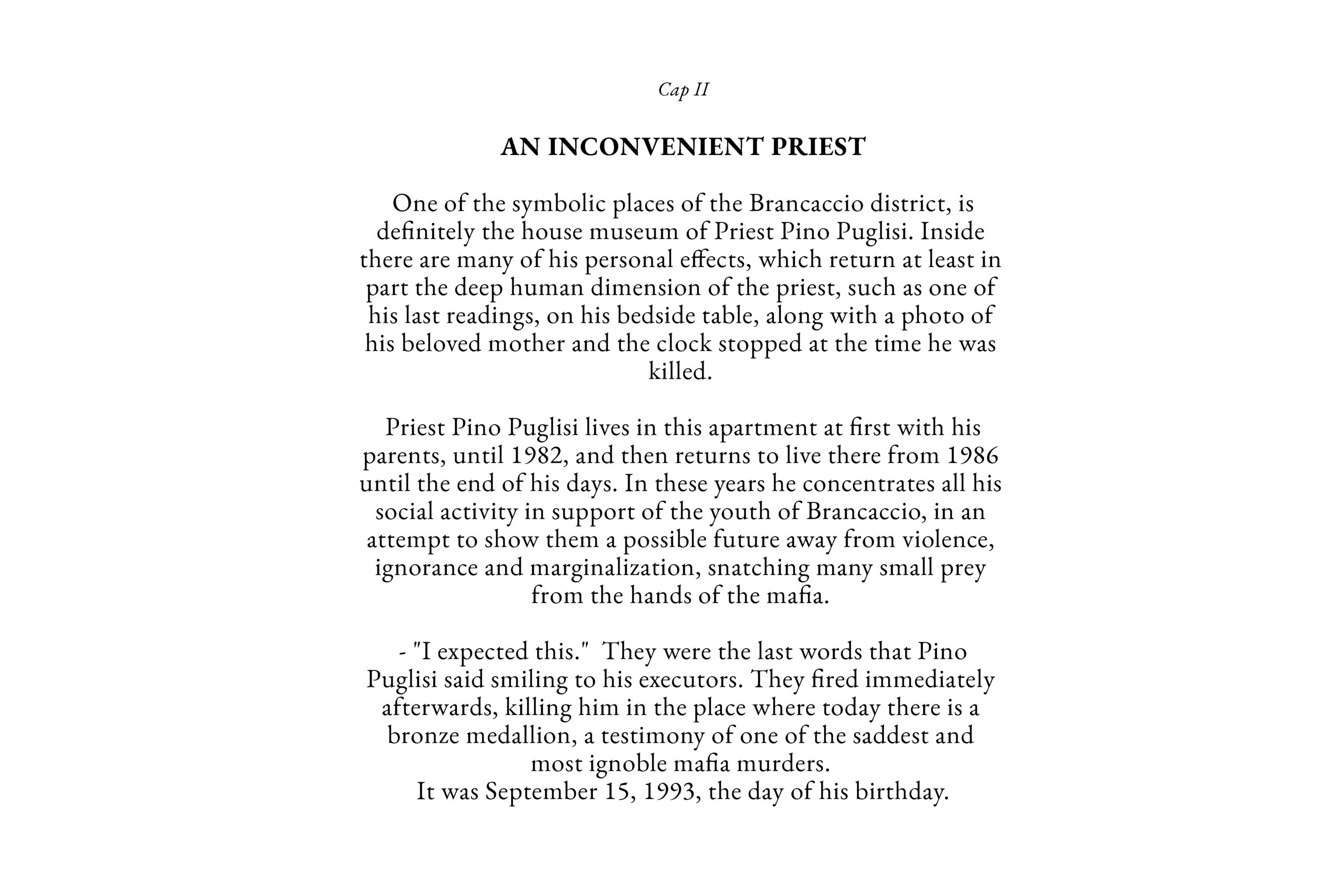 Cap II

AN INCONVENIENT PRIEST

One of the symbolic places of the Brancaccio district, is definitely the house museum of Priest Pino Puglisi. Inside there are many of his personal effects, which return at least in part the deep human dimension of the priest, such as one of his last readings, on his bedside table, along with a photo of his beloved mother and the clock stopped at the time he was killed.

Priest Pino Puglisi lives in this apartment at first with his parents, until 1982, and then returns to live there from 1986 until the end of his days. In these years he concentrates all his social activity in support of the youth of Brancaccio, in an attempt to show them a possible future away from violence, ignorance and marginalization, snatching many small prey from the hands of the mafia.

- "I expected this." They were the last words that Pino Puglisi said smiling to his executors. They fired immediately afterwards, killing him in the place where today there is a bronze medallion, a testimony of one of the saddest and most ignoble mafia murders.
It was September 15, 1993, the day of his birthday.